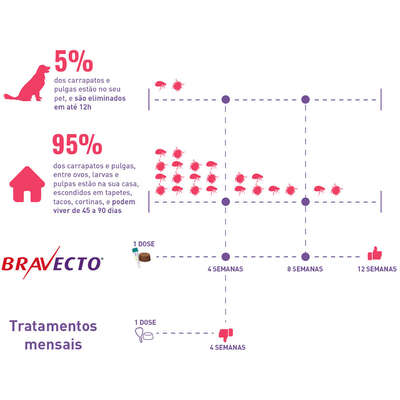 5%

dos carrapatos e pulgas estão no seu pet, e são eliminados em até 12h

95%

dos carrapatos e pulgas, entre ovos, larvas e pulpas estão na sua casa, escondidos em tapetes, tacos, cortinas, e podem viver de 45 a 90 dias

BRAVECTO

1 DOSE

4 SEMANAS

8 SEMANAS

12 SEMANAS

Tratamentos mensais

1 DOSE

4 SEMANAS